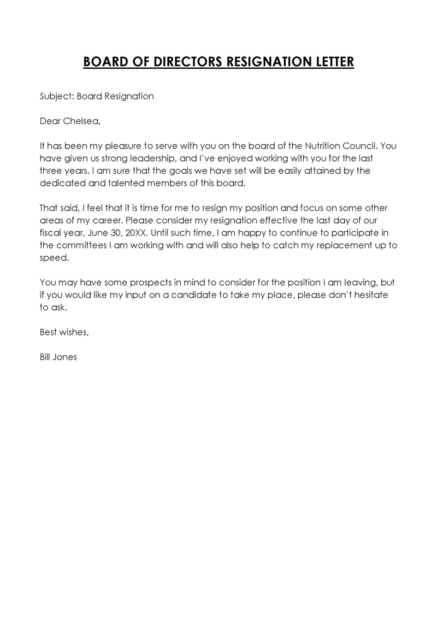 BOARD OF DIRECTORS RESIGNATION LETTER

Subject: Board Resignation

Dear Chelsea,

It has been my pleasure to serve with you on the board of the Nutrition Council. You have given us strong leadership, and I've enjoyed working with you for the last three years. I am sure that the goals we have set will be easily attained by the dedicated and talented members of this board.

That said, I feel that it is time for me to resign my position and focus on some other areas of my career. Please consider my resignation effective the last day of our fiscal year, June 30, 20XX. Until such time, I am happy to continue to participate in the committees I am working with and will also help to catch my replacement up to speed.

You may have some prospects in mind to consider for the position I am leaving, but if you would like my input on a candidate to take my place, please don't hesitate to ask.

Best wishes,

Bill Jones